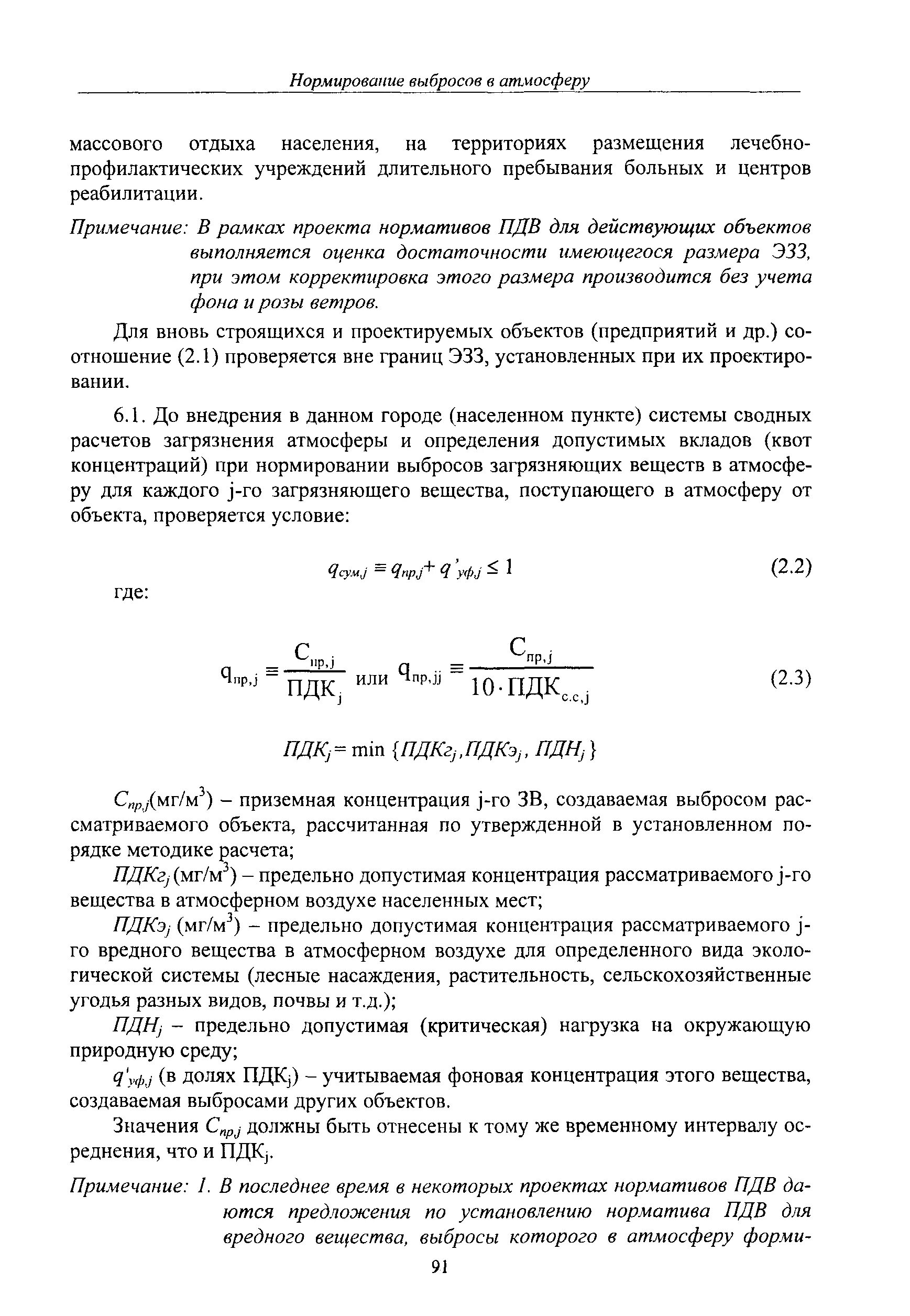 Нормирование выбросов в атмосферу

массового отдыха населения, на территориях размещения лечебно-профилактических учреждений длительного пребывания больных и центров реабилитации.

Примечание: В рамках проекта нормативов ПДВ для действующих объектов выполняется оценка достаточности имеющегося размера ЭЗЗ, при этом корректировка этого размера производится без учета фона и розы ветров.

Для вновь строящихся и проектируемых объектов (предприятий и др.) соотношение (2.1) проверяется вне границ ЭЗЗ, установленных при их проектировании.

6.1. До внедрения в данном городе (населенном пункте) системы сводных расчетов загрязнения атмосферы и определения допустимых вкладов (квот концентраций) при нормировании выбросов загрязняющих веществ в атмосферу для каждого j-го загрязняющего вещества, поступающего в атмосферу от объекта, проверяется условие:

$q_{сум,j} \equiv q_{пр,j} + q'_{уф,j} \leq 1$ (2.2)

где:

$q_{пр,j} \equiv \frac{C_{пр,j}}{ПДК_j}$ или $q_{пр,jj} \equiv \frac{C_{пр,j}}{10 \cdot ПДК_{с.с,j}}$ (2.3)

$ПДК_j = \min \{ПДКг_j, ПДКэ_j, ПДН_j\}$

$C_{пр,j}$(мг/м$^3$) – приземная концентрация j-го ЗВ, создаваемая выбросом рассматриваемого объекта, рассчитанная по утвержденной в установленном порядке методике расчета;

$ПДКг_j$ (мг/м$^3$) – предельно допустимая концентрация рассматриваемого j-го вещества в атмосферном воздухе населенных мест;

$ПДКэ_j$ (мг/м$^3$) – предельно допустимая концентрация рассматриваемого j-го вредного вещества в атмосферном воздухе для определенного вида экологической системы (лесные насаждения, растительность, сельскохозяйственные угодья разных видов, почвы и т.д.);

$ПДН_j$ – предельно допустимая (критическая) нагрузка на окружающую природную среду;

$q'_{уф,j}$ (в долях ПДК$_j$) – учитываемая фоновая концентрация этого вещества, создаваемая выбросами других объектов.

Значения $C_{пр,j}$ должны быть отнесены к тому же временному интервалу осреднения, что и ПДК$_j$.

Примечание: 1. В последнее время в некоторых проектах нормативов ПДВ даются предложения по установлению норматива ПДВ для вредного вещества, выбросы которого в атмосферу форми-

91